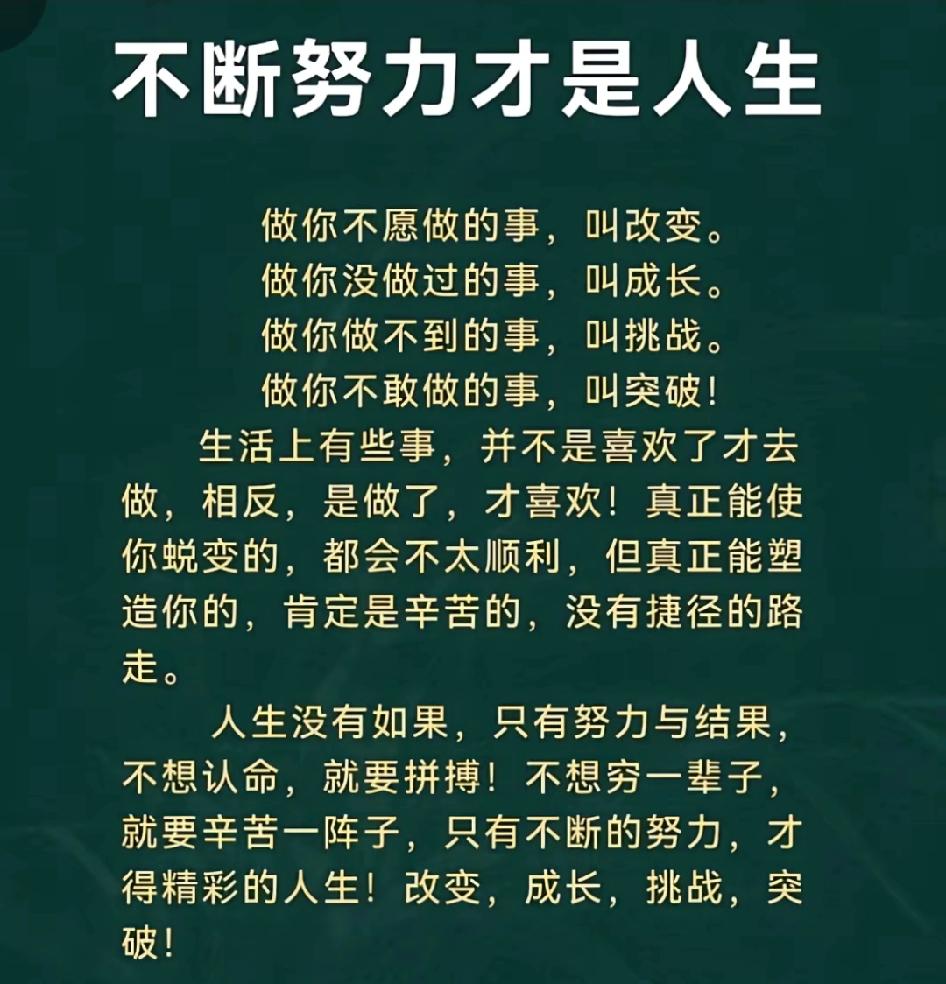 不断努力才是人生

做你不愿做的事，叫改变。
做你没做过的事，叫成长。
做你做不到的事，叫挑战。
做你不敢做的事，叫突破！

生活上有些事，并不是喜欢了才去做，相反，是做了，才喜欢！真正能使你蜕变的，都会不太顺利，但真正能塑造你的，肯定是辛苦的，没有捷径的路走。

人生没有如果，只有努力与结果，不想认命，就要拼搏！不想穷一辈子，就要辛苦一阵子，只有不断的努力，才得精彩的人生！改变，成长，挑战，突破！